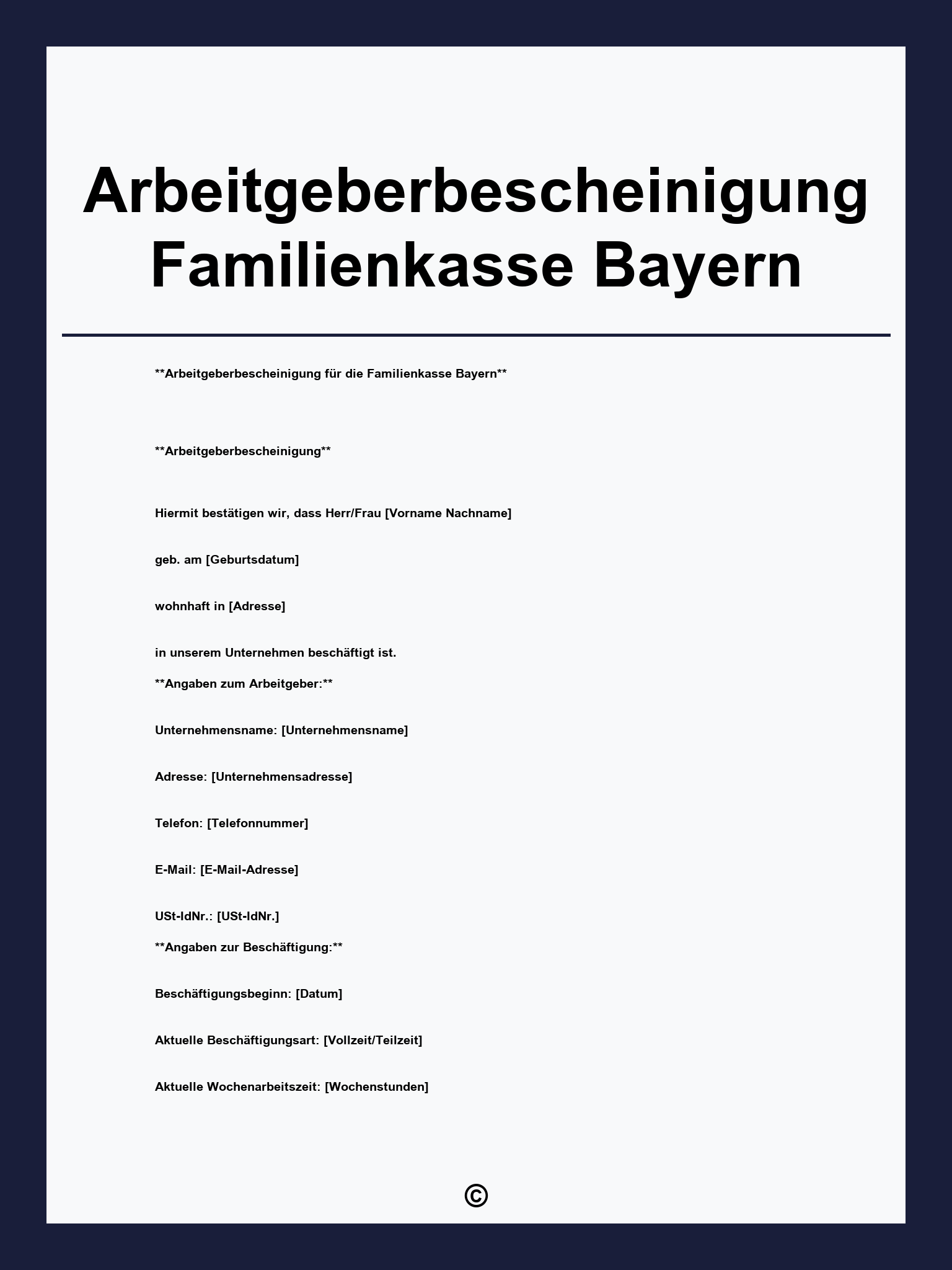 Arbeitgeberbescheinigung Familienkasse Bayern

\*\*Arbeitgeberbescheinigung für die Familienkasse Bayern\*\*

\*\*Arbeitgeberbescheinigung\*\*

Hiermit bestätigen wir, dass Herr/Frau [Vorname Nachname]

geb. am [Geburtsdatum]

wohnhaft in [Adresse]

in unserem Unternehmen beschäftigt ist.

\*\*Angaben zum Arbeitgeber:\*\*

Unternehmensname: [Unternehmensname]

Adresse: [Unternehmensadresse]

Telefon: [Telefonnummer]

E-Mail: [E-Mail-Adresse]

USt-IdNr.: [USt-IdNr.]

\*\*Angaben zur Beschäftigung:\*\*

Beschäftigungsbeginn: [Datum]

Aktuelle Beschäftigungsart: [Vollzeit/Teilzeit]

Aktuelle Wochenarbeitszeit: [Wochenstunden]

©